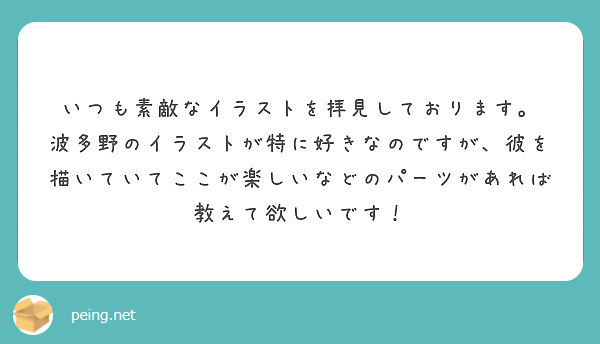 いつも素敵なイラストを拝見しております。波多野のイラストが特に好きなのですが、彼を描いていてここが楽しいなどのパーツがあれば教えて欲しいです！

peing.net